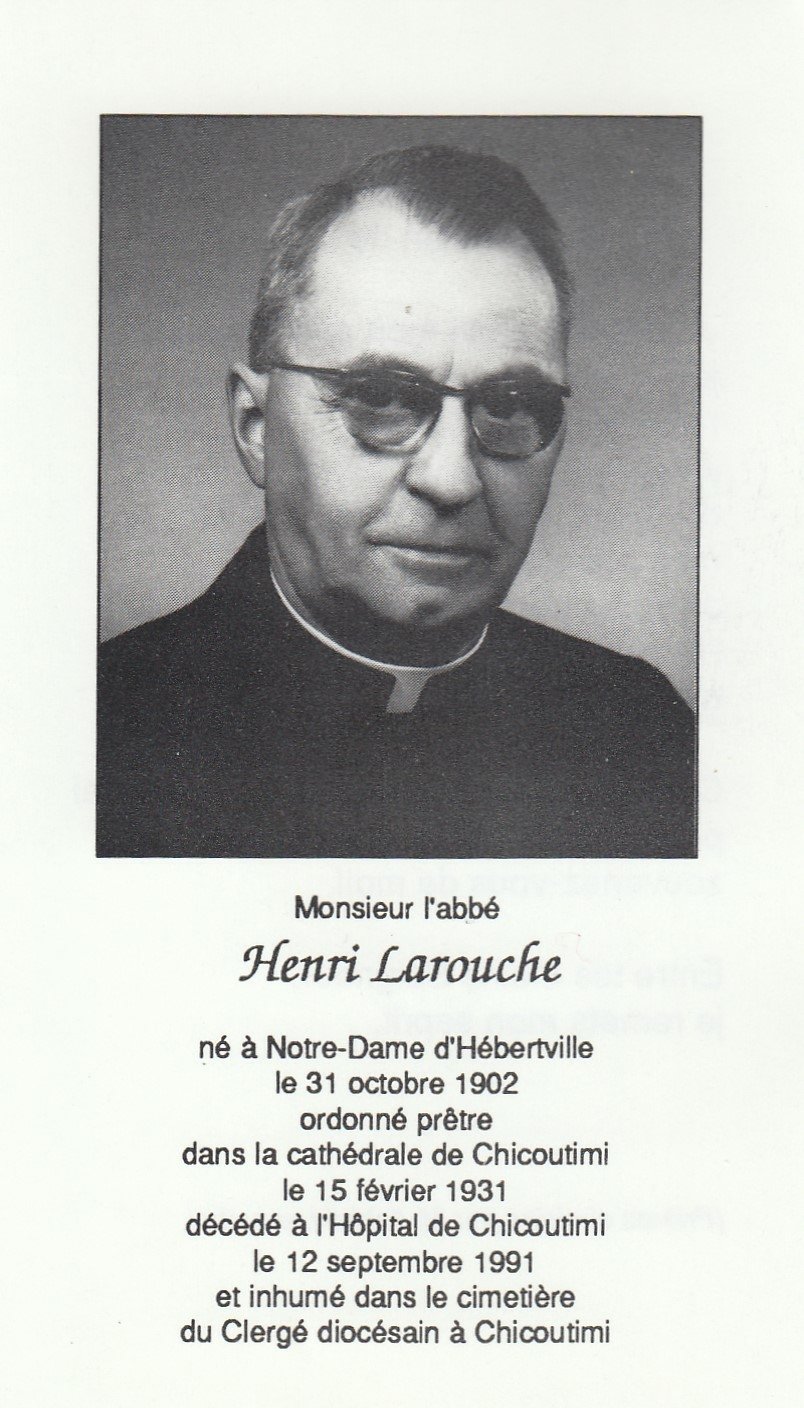 Monsieur l'abbé

Henri Larouche

né à Notre-Dame d'Hébertville
le 31 octobre 1902
ordonné prêtre
dans la cathédrale de Chicoutimi
le 15 février 1931
décédé à l'Hôpital de Chicoutimi
le 12 septembre 1991
et inhumé dans le cimetière
du Clergé diocésain à Chicoutimi